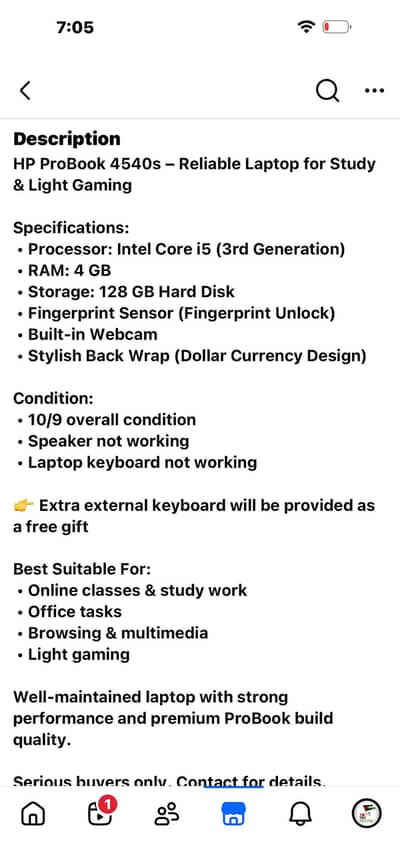 7:05

Description
HP ProBook 4540s – Reliable Laptop for Study & Light Gaming

Specifications:
• Processor: Intel Core i5 (3rd Generation)
• RAM: 4 GB
• Storage: 128 GB Hard Disk
• Fingerprint Sensor (Fingerprint Unlock)
• Built-in Webcam
• Stylish Back Wrap (Dollar Currency Design)

Condition:
• 10/9 overall condition
• Speaker not working
• Laptop keyboard not working

👉 Extra external keyboard will be provided as a free gift

Best Suitable For:
• Online classes & study work
• Office tasks
• Browsing & multimedia
• Light gaming

Well-maintained laptop with strong performance and premium ProBook build quality.

Serious buyers only. Contact for details.

1